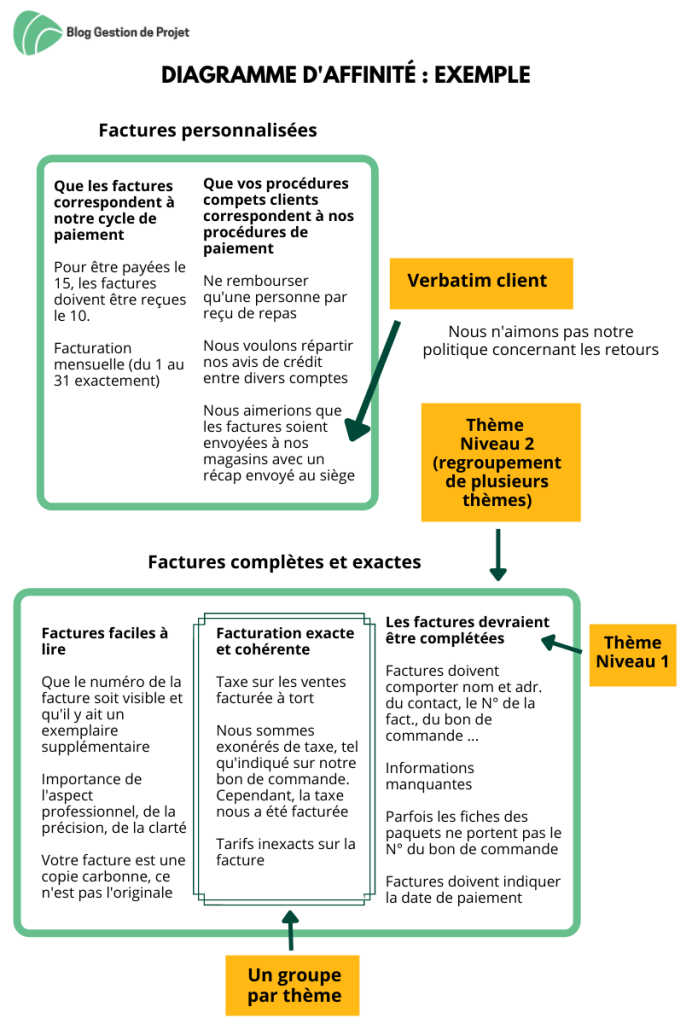 Blog Gestion de Projet

DIAGRAMME D'AFFINITÉ : EXEMPLE

Factures personnalisées

Que les factures correspondent à notre cycle de paiement

Pour être payées le 15, les factures doivent être reçues le 10.

Facturation mensuelle (du 1 au 31 exactement)

Que vos procédures compets clients correspondent à nos procédures de paiement

Ne rembourser qu'une personne par reçu de repas

Nous voulons répartir nos avis de crédit entre divers comptes

Nous aimerions que les factures soient envoyées à nos magasins avec un récap envoyé au siège

Verbatim client

Nous n'aimons pas notre politique concernant les retours

Thème Niveau 2 (regroupement de plusieurs thèmes)

Factures complètes et exactes

Factures faciles à lire

Que le numéro de la facture soit visible et qu'il y ait un exemplaire supplémentaire

Importance de l'aspect professionnel, de la précision, de la clarté

Votre facture est une copie carbonne, ce n'est pas l'originale

Facturation exacte et cohérente

Taxe sur les ventes facturée à tort

Nous sommes exonérés de taxe, tel qu'indiqué sur notre bon de commande. Cependant, la taxe nous a été facturée

Tarifs inexacts sur la facture

Les factures devraient être complétées

Factures doivent comporter nom et adr. du contact, le N° de la fact., du bon de commande ...

Informations manquantes

Parfois les fiches des paquets ne portent pas le N° du bon de commande

Factures doivent indiquer la date de paiement

Thème Niveau 1

Un groupe par thème